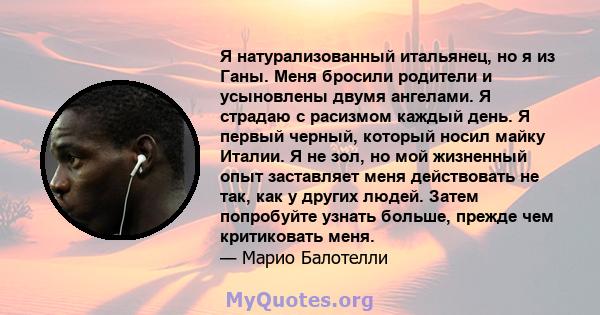 Я натурализованный итальянец, но я из Ганы. Меня бросили родители и усыновлены двумя ангелами. Я страдаю с расизмом каждый день. Я первый черный, который носил майку Италии. Я не зол, но мой жизненный опыт заставляет меня действовать не так, как у других людей. Затем попробуйте узнать больше, прежде чем критиковать меня.
— Марио Балотелли

MyQuotes.org